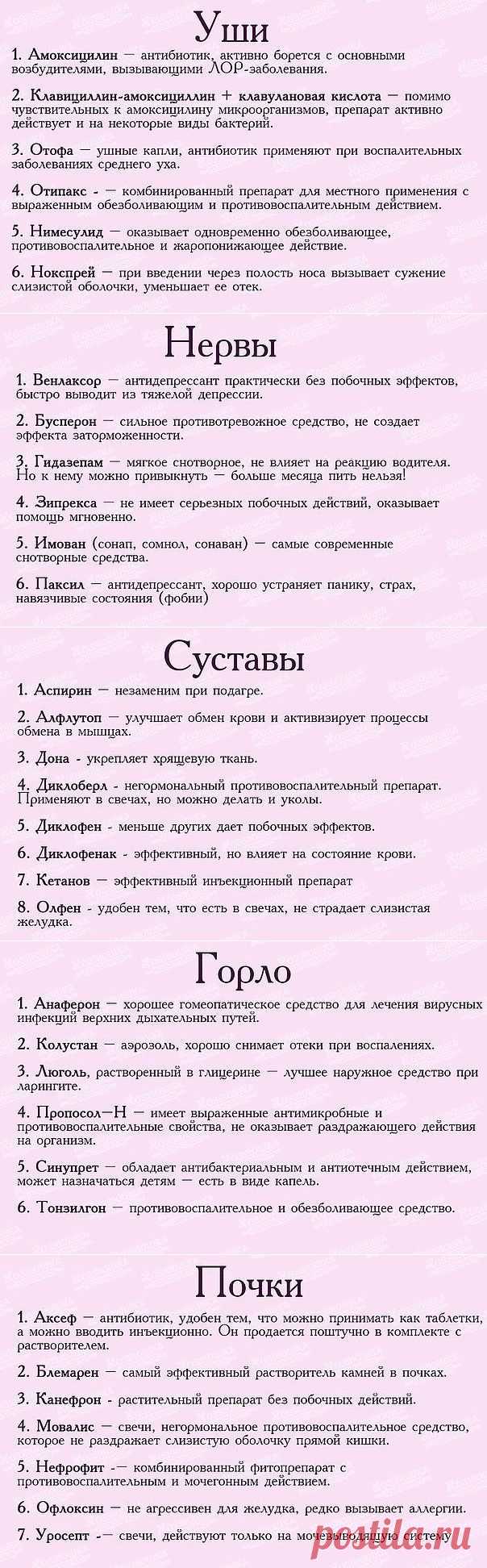 Уши

1. Амоксицилин — антибиотик, активно борется с основными возбудителями, вызывающими ЛОР-заболевания.

2. Клавициллин-амоксициллин + клавулановая кислота — помимо чувствительных к амоксицилину микроорганизмов, препарат активно действует и на некоторые виды бактерий.

3. Отофа — ушные капли, антибиотик применяют при воспалительных заболеваниях среднего уха.

4. Отипакс - — комбинированный препарат для местного применения с выраженным обезболивающим и противовоспалительным действием.

5. Нимесулид — оказывает одновременно обезболивающее, противовоспалительное и жаропонижающее действие.

6. Нокспрей — при введении через полость носа вызывает сужение слизистой оболочки, уменьшает ее отек.

Нервы

1. Венлаксор — антидепрессант практически без побочных эффектов, быстро выводит из тяжелой депрессии.

2. Бусперон — сильное противотревожное средство, не создает эффекта заторможенности.

3. Гидазепам — мягкое снотворное, не влияет на реакцию водителя. Но к нему можно привыкнуть — больше месяца пить нельзя!

4. Зипрекса — не имеет серьезных побочных действий, оказывает помощь мгновенно.

5. Имован (сонап, сомнол, сонаван) — самые современные снотворные средства.

6. Паксил — антидепрессант, хорошо устраняет панику, страх, навязчивые состояния (фобии)

Суставы

1. Аспирин — незаменим при подагре.

2. Алфлутоп — улучшает обмен крови и активизирует процессы обмена в мышцах.

3. Дона - укрепляет хрящевую ткань.

4. Диклоберл - негормональный противовоспалительный препарат. Применяют в свечах, но можно делать и уколы.

5. Диклофен - меньше других дает побочных эффектов.

6. Диклофенак - эффективный, но влияет на состояние крови.

7. Кетанов — эффективный инъекционный препарат

8. Олфен - удобен тем, что есть в свечах, не страдает слизистая желудка.

Горло

1. Анаферон — хорошее гомеопатическое средство для лечения вирусных инфекций верхних дыхательных путей.

2. Колустан — аэрозоль, хорошо снимает отеки при воспалениях.

3. Люголь, растворенный в глицерине — лучшее наружное средство при ларингите.

4. Пропосол—Н — имеет выраженные антимикробные и противовоспалительные свойства, не оказывает раздражающего действия на организм.

5. Синупрет — обладает антибактериальным и антиотечным действием, может назначаться детям — есть в виде капель.

6. Тонзилгон — противовоспалительное и обезболивающее средство.

Почки

1. Аксеф — антибиотик, удобен тем, что можно принимать как таблетки, а можно вводить инъекционно. Он продается поштучно в комплекте с растворителем.

2. Блемарен — самый эффективный растворитель камней в почках.

3. Канефрон - растительный препарат без побочных действий.

4. Мовалис — свечи, негормональное противовоспалительное средство, которое не раздражает слизистую оболочку прямой кишки.

5. Нефрофит -— комбинированный фитопрепарат с противовоспалительным и мочегонным действием.

6. Офлоксин — не агрессивен для желудка, редко вызывает аллергии.

7. Уросепт -— свечи, действуют только на мочевыводящую систему

postila.ru